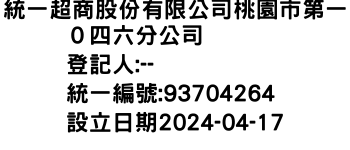 統一超商股份有限公司桃園市第一０四六分公司

登記人:--

統一編號:93704264

設立日期2024-04-17